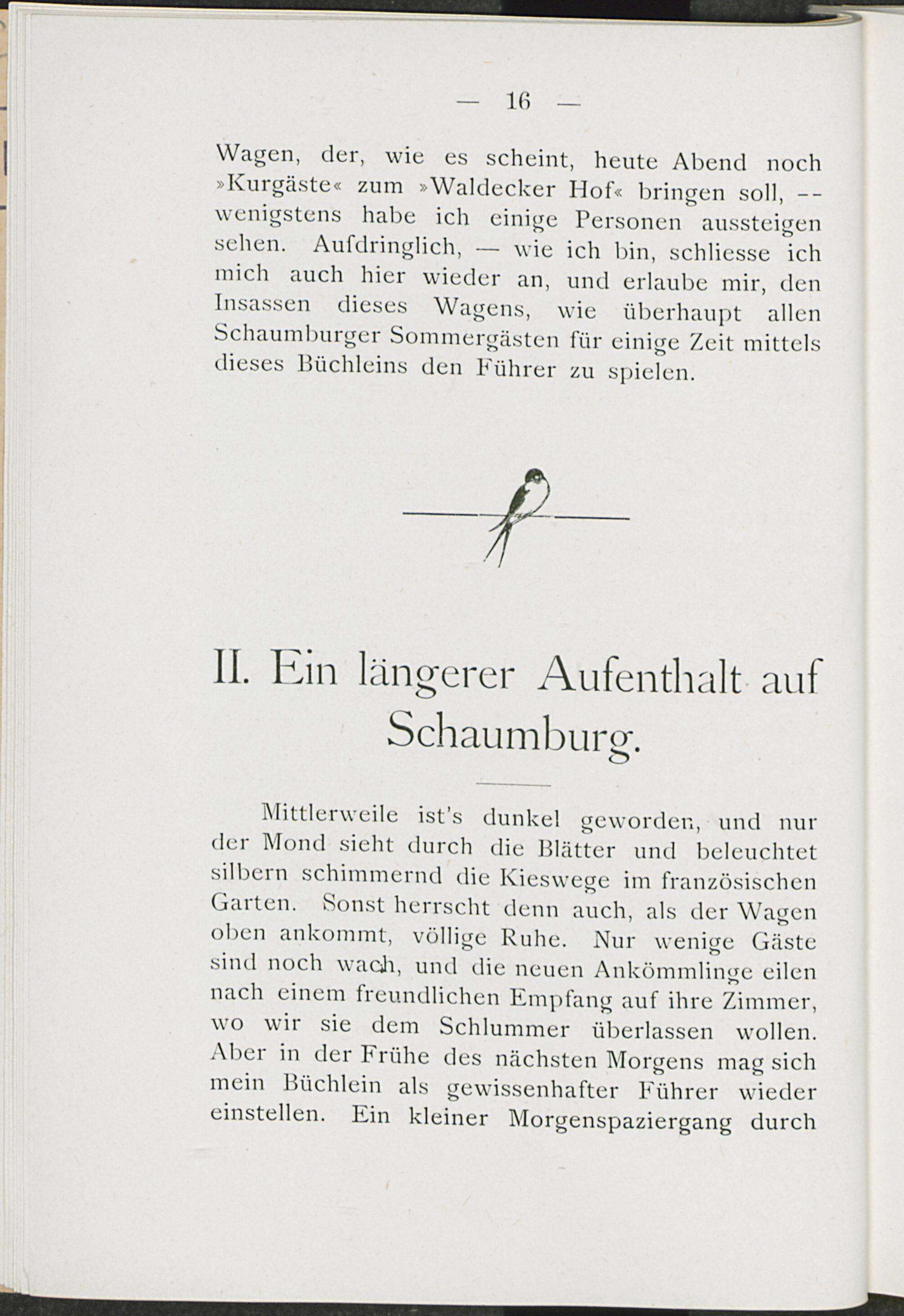 — 16 —

Wagen, der, wie es scheint, heute Abend noch »Kurgäste« zum »Waldecker Hof« bringen soll, -- wenigstens habe ich einige Personen aussteigen sehen. Aufdringlich, — wie ich bin, schliesse ich mich auch hier wieder an, und erlaube mir, den Insassen dieses Wagens, wie überhaupt allen Schaumburger Sommergästen für einige Zeit mittels dieses Büchleins den Führer zu spielen.

II. Ein längerer Aufenthalt auf Schaumburg.

Mittlerweile ist's dunkel geworden, und nur der Mond sieht durch die Blätter und beleuchtet silbern schimmernd die Kieswege im französischen Garten. Sonst herrscht denn auch, als der Wagen oben ankommt, völlige Ruhe. Nur wenige Gäste sind noch wach, und die neuen Ankömmlinge eilen nach einem freundlichen Empfang auf ihre Zimmer, wo wir sie dem Schlummer überlassen wollen. Aber in der Frühe des nächsten Morgens mag sich mein Büchlein als gewissenhafter Führer wieder einstellen. Ein kleiner Morgenspaziergang durch